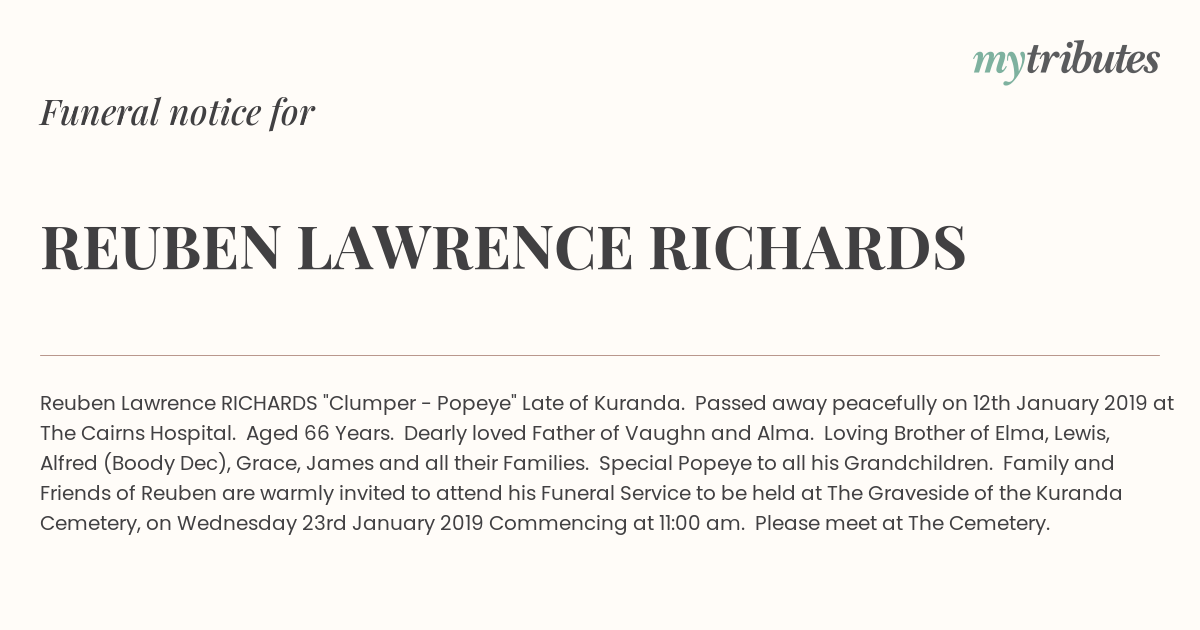 mytributes

Funeral notice for

REUBEN LAWRENCE RICHARDS

Reuben Lawrence RICHARDS "Clumper - Popeye" Late of Kuranda. Passed away peacefully on 12th January 2019 at The Cairns Hospital. Aged 66 Years. Dearly loved Father of Vaughn and Alma. Loving Brother of Elma, Lewis, Alfred (Boody Dec), Grace, James and all their Families. Special Popeye to all his Grandchildren. Family and Friends of Reuben are warmly invited to attend his Funeral Service to be held at The Graveside of the Kuranda Cemetery, on Wednesday 23rd January 2019 Commencing at 11:00 am. Please meet at The Cemetery.